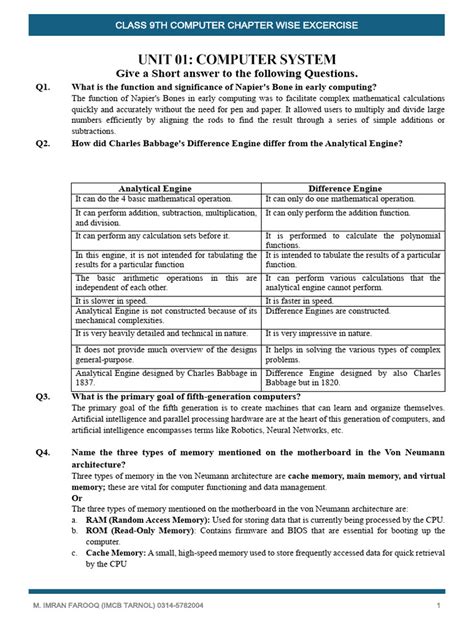 CLASS 9TH COMPUTER CHAPTER WISE EXCERCISE

UNIT 01: COMPUTER SYSTEM

Give a Short answer to the following Questions.

Q1. What is the function and significance of Napier's Bone in early computing?

The function of Napier's Bones in early computing was to facilitate complex mathematical calculations quickly and accurately without the need for pen and paper. It allowed users to multiply and divide large numbers efficiently by aligning the rods to find the result through a series of simple additions or subtractions.

Q2. How did Charles Babbage's Difference Engine differ from the Analytical Engine?

| Analytical Engine | Difference Engine |
|---|---|
| It can do the 4 basic mathematical operation. | It can only do one mathematical operation. |
| It can perform addition, subtraction, multiplication, and division. | It can only perform the addition function. |
| It can perform any calculation sets before it. | It is performed to calculate the polynomial functions. |
| In this engine, it is not intended for tabulating the results for a particular function | It is intended to tabulate the results of a particular function. |
| The basic arithmetic operations in this are independent of each other. | It can perform various calculations that the analytical engine cannot perform. |
| It is slower in speed. | It is faster in speed. |
| Analytical Engine is not constructed because of its mechanical complexities. | Difference Engines are constructed. |
| It is very heavily detailed and technical in nature. | It is very impressive in nature. |
| It does not provide much overview of the designs general-purpose. | It helps in solving the various types of complex problems. |
| Analytical Engine designed by Charles Babbage in 1837. | Difference Engine designed by also Charles Babbage but in 1820. |

Q3. What is the primary goal of fifth-generation computers?

The primary goal of the fifth generation is to create machines that can learn and organize themselves. Artificial intelligence and parallel processing hardware are at the heart of this generation of computers, and artificial intelligence encompasses terms like Robotics, Neural Networks, etc.

Q4. Name the three types of memory mentioned on the motherboard in the Von Neumann architecture?

Three types of memory in the von Neumann architecture are cache memory, main memory, and virtual memory; these are vital for computer functioning and data management.

Or

The three types of memory mentioned on the motherboard in the von Neumann architecture are:

a. RAM (Random Access Memory): Used for storing data that is currently being processed by the CPU.

b. ROM (Read-Only Memory): Contains firmware and BIOS that are essential for booting up the computer.

c. Cache Memory: A small, high-speed memory used to store frequently accessed data for quick retrieval by the CPU

M. IMRAN FAROOQ (IMCB TARNOL) 0314-5782004 1